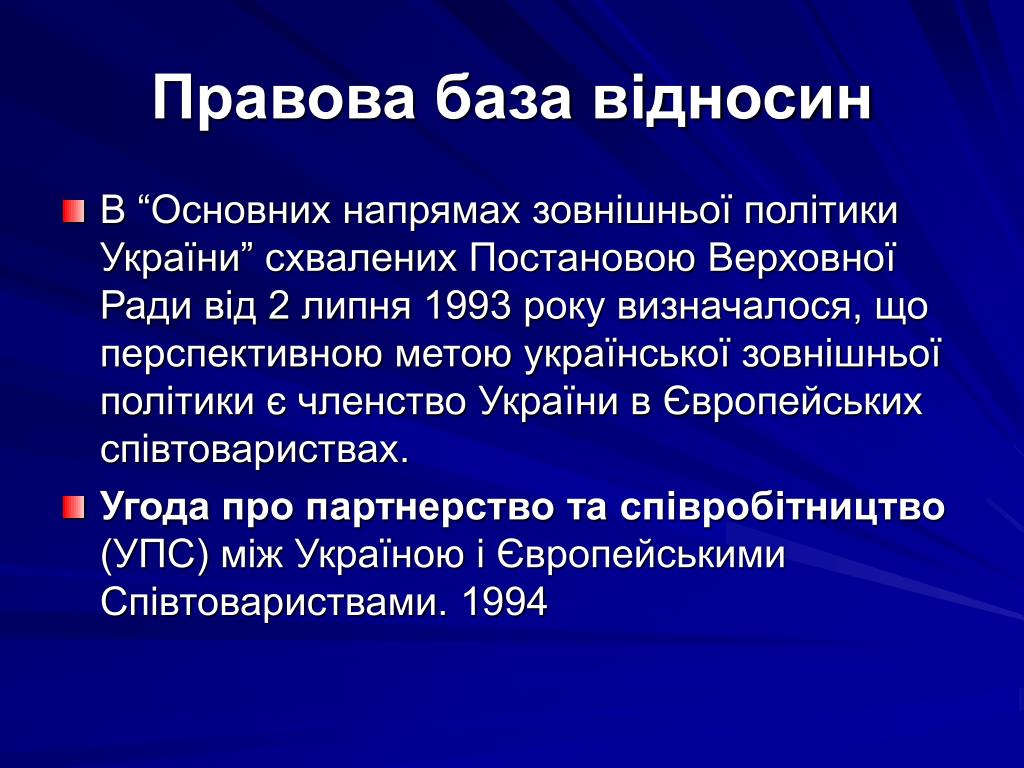 Правова база відносин

В “Основних напрямах зовнішньої політики України” схвалених Постановою Верховної Ради від 2 липня 1993 року визначалося, що перспективною метою української зовнішньої політики є членство України в Європейських співтовариствах.

Угода про партнерство та співробітництво (УПС) між Україною і Європейськими Співтовариствами. 1994